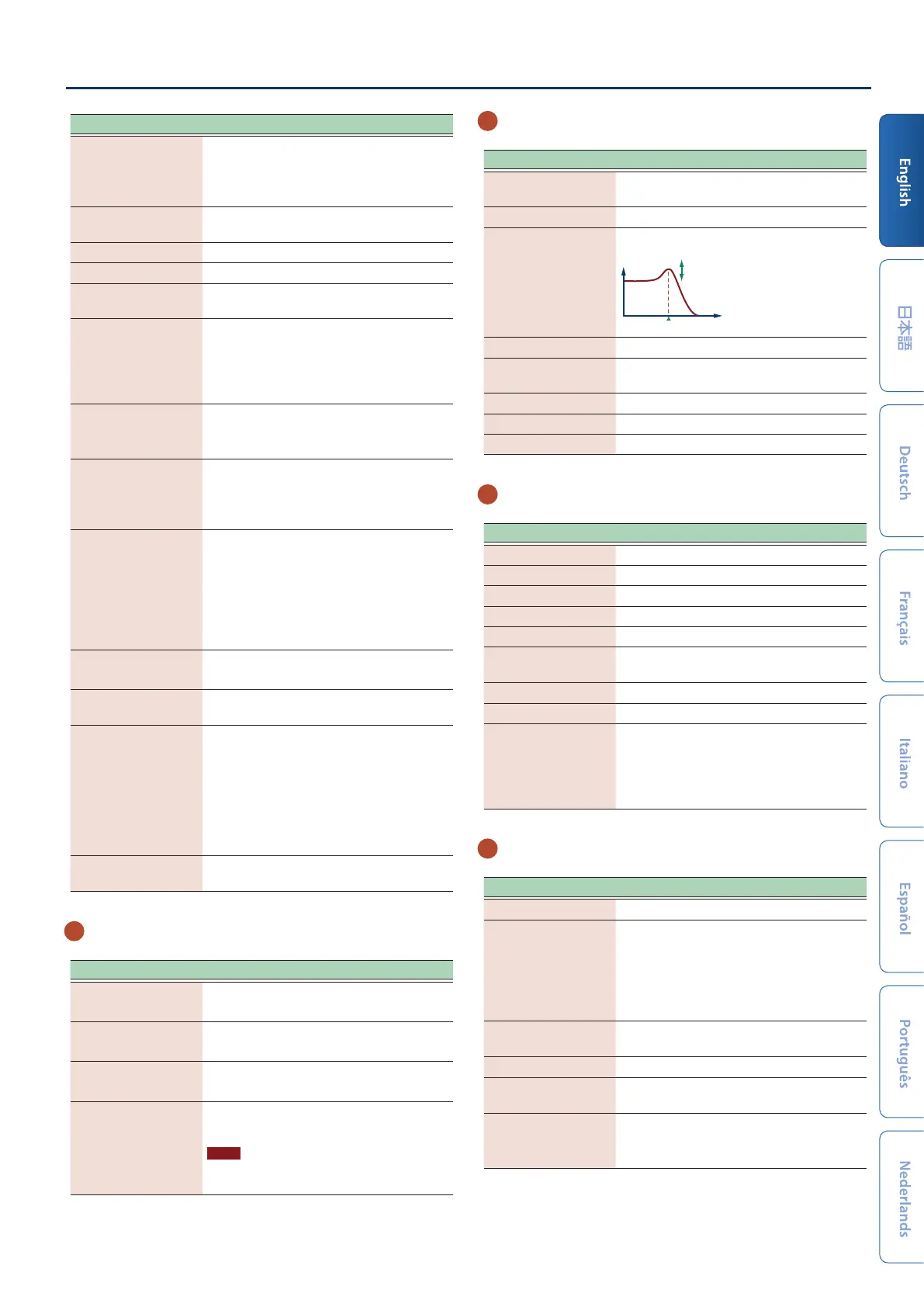 English

日本語

Deutsch

Français

Italiano

Español

Português

Nederlands